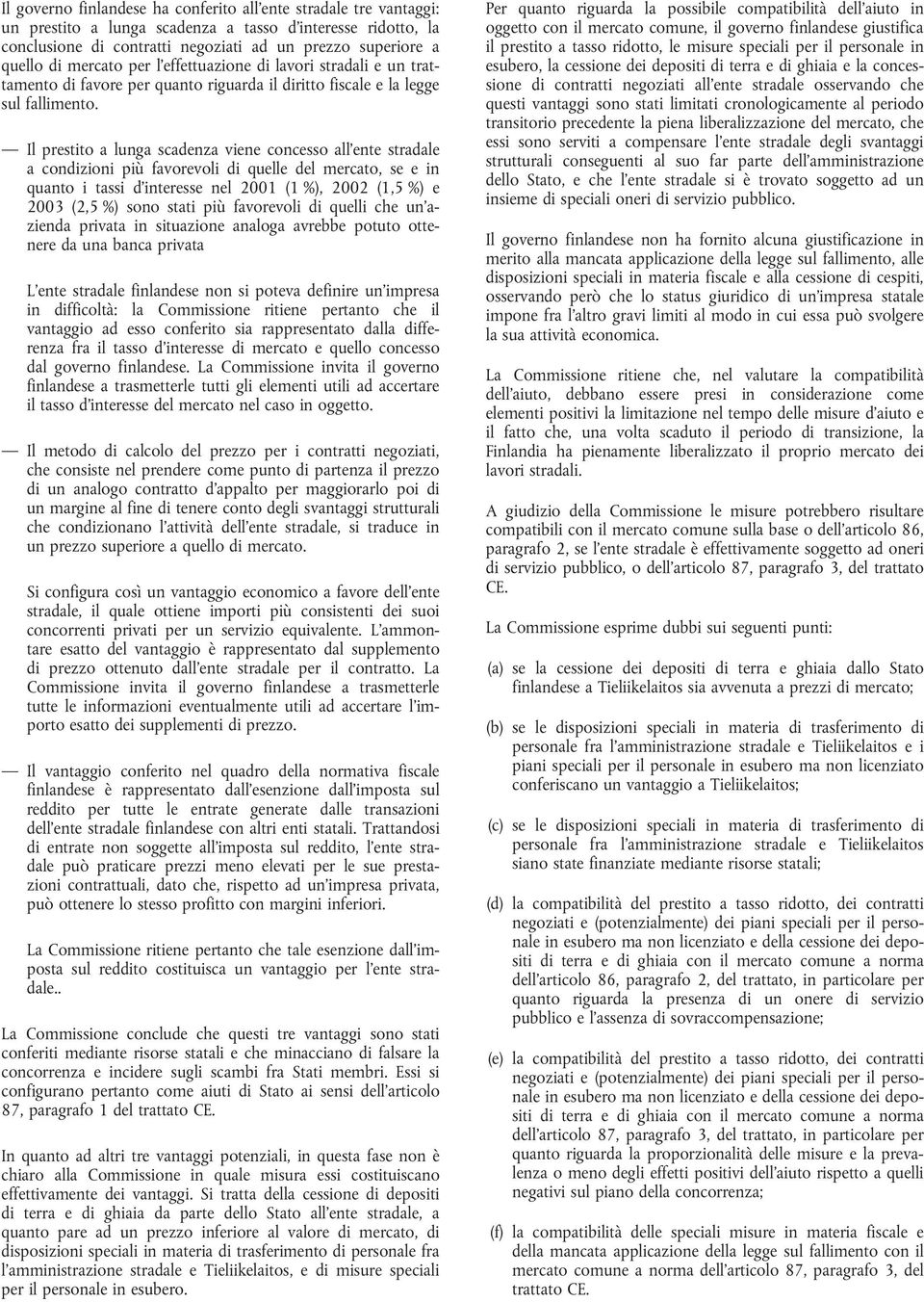 Il governo finlandese ha conferito all'ente stradale tre vantaggi: un prestito a lunga scadenza a tasso d'interesse ridotto, la conclusione di contratti negoziati ad un prezzo superiore a quello di mercato per l'effettuazione di lavori stradali e un trattamento di favore per quanto riguarda il diritto fiscale e la legge sul fallimento.

— Il prestito a lunga scadenza viene concesso all'ente stradale a condizioni più favorevoli di quelle del mercato, se e in quanto i tassi d'interesse nel 2001 (1 %), 2002 (1,5 %) e 2003 (2,5 %) sono stati più favorevoli di quelli che un'azienda privata in situazione analoga avrebbe potuto ottenere da una banca privata

L'ente stradale finlandese non si poteva definire un'impresa in difficoltà: la Commissione ritiene pertanto che il vantaggio ad esso conferito sia rappresentato dalla differenza fra il tasso d'interesse di mercato e quello concesso dal governo finlandese. La Commissione invita il governo finlandese a trasmetterle tutti gli elementi utili ad accertare il tasso d'interesse del mercato nel caso in oggetto.

— Il metodo di calcolo del prezzo per i contratti negoziati, che consiste nel prendere come punto di partenza il prezzo di un analogo contratto d'appalto per maggiorarlo poi di un margine al fine di tenere conto degli svantaggi strutturali che condizionano l'attività dell'ente stradale, si traduce in un prezzo superiore a quello di mercato.

Si configura così un vantaggio economico a favore dell'ente stradale, il quale ottiene importi più consistenti dei suoi concorrenti privati per un servizio equivalente. L'ammontare esatto del vantaggio è rappresentato dal supplemento di prezzo ottenuto dall'ente stradale per il contratto. La Commissione invita il governo finlandese a trasmetterle tutte le informazioni eventualmente utili ad accertare l'importo esatto dei supplementi di prezzo.

— Il vantaggio conferito nel quadro della normativa fiscale finlandese è rappresentato dall'esenzione dall'imposta sul reddito per tutte le entrate generate dalle transazioni dell'ente stradale finlandese con altri enti statali. Trattandosi di entrate non soggette all'imposta sul reddito, l'ente stradale può praticare prezzi meno elevati per le sue prestazioni contrattuali, dato che, rispetto ad un'impresa privata, può ottenere lo stesso profitto con margini inferiori.

La Commissione ritiene pertanto che tale esenzione dall'imposta sul reddito costituisca un vantaggio per l'ente stradale..

La Commissione conclude che questi tre vantaggi sono stati conferiti mediante risorse statali e che minacciano di falsare la concorrenza e incidere sugli scambi fra Stati membri. Essi si configurano pertanto come aiuti di Stato ai sensi dell'articolo 87, paragrafo 1 del trattato CE.

In quanto ad altri tre vantaggi potenziali, in questa fase non è chiaro alla Commissione in quale misura essi costituiscano effettivamente dei vantaggi. Si tratta della cessione di depositi di terra e di ghiaia da parte dello Stato all'ente stradale, a quanto pare ad un prezzo inferiore al valore di mercato, di disposizioni speciali in materia di trasferimento di personale fra l'amministrazione stradale e Tieliikelaitos, e di misure speciali per il personale in esubero.

Per quanto riguarda la possibile compatibilità dell'aiuto in oggetto con il mercato comune, il governo finlandese giustifica il prestito a tasso ridotto, le misure speciali per il personale in esubero, la cessione dei depositi di terra e di ghiaia e la concessione di contratti negoziati all'ente stradale osservando che questi vantaggi sono stati limitati cronologicamente al periodo transitorio precedente la piena liberalizzazione del mercato, che essi sono serviti a compensare l'ente stradale degli svantaggi strutturali conseguenti al suo far parte dell'amministrazione dello Stato, e che l'ente stradale si è trovato soggetto ad un insieme di speciali oneri di servizio pubblico.

Il governo finlandese non ha fornito alcuna giustificazione in merito alla mancata applicazione della legge sul fallimento, alle disposizioni speciali in materia fiscale e alla cessione di cespiti, osservando però che lo status giuridico di un'impresa statale impone fra l'altro gravi limiti al modo in cui essa può svolgere la sua attività economica.

La Commissione ritiene che, nel valutare la compatibilità dell'aiuto, debbano essere presi in considerazione come elementi positivi la limitazione nel tempo delle misure d'aiuto e il fatto che, una volta scaduto il periodo di transizione, la Finlandia ha pienamente liberalizzato il proprio mercato dei lavori stradali.

A giudizio della Commissione le misure potrebbero risultare compatibili con il mercato comune sulla base o dell'articolo 86, paragrafo 2, se l'ente stradale è effettivamente soggetto ad oneri di servizio pubblico, o dell'articolo 87, paragrafo 3, del trattato CE.

La Commissione esprime dubbi sui seguenti punti:

(a) se la cessione dei depositi di terra e ghiaia dallo Stato finlandese a Tieliikelaitos sia avvenuta a prezzi di mercato;

(b) se le disposizioni speciali in materia di trasferimento di personale fra l'amministrazione stradale e Tieliikelaitos e i piani speciali per il personale in esubero ma non licenziato conferiscano un vantaggio a Tieliikelaitos;

(c) se le disposizioni speciali in materia di trasferimento di personale fra l'amministrazione stradale e Tieliikelaitos siano state finanziate mediante risorse statali;

(d) la compatibilità del prestito a tasso ridotto, dei contratti negoziati e (potenzialmente) dei piani speciali per il personale in esubero ma non licenziato e della cessione dei depositi di terra e di ghiaia con il mercato comune a norma dell'articolo 86, paragrafo 2, del trattato, in particolare per quanto riguarda la presenza di un onere di servizio pubblico e l'assenza di sovraccompensazione;

(e) la compatibilità del prestito a tasso ridotto, dei contratti negoziati e (potenzialmente) dei piani speciali per il personale in esubero ma non licenziato e della cessione dei depositi di terra e di ghiaia con il mercato comune a norma dell'articolo 87, paragrafo 3, del trattato, in particolare per quanto riguarda la proporzionalità delle misure e la prevalenza o meno degli effetti positivi dell'aiuto rispetto a quelli negativi sul piano della concorrenza;

(f) la compatibilità delle speciali misure in materia fiscale e della mancata applicazione della legge sul fallimento con il mercato comune a norma dell'articolo 87, paragrafo 3, del trattato CE.